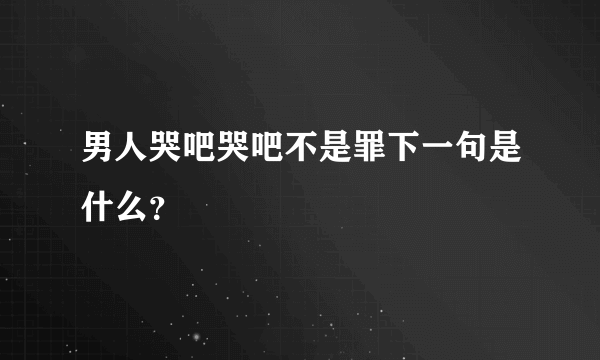 男人哭吧哭吧不是罪下一句是什么?